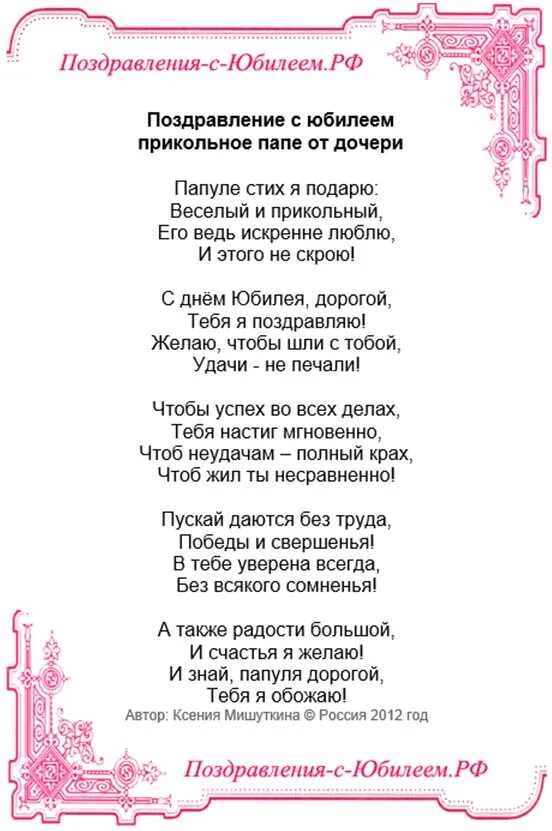 Поздравления-с-Юбилеем.РФ

Поздравление с юбилеем прикольное папе от дочери

Папуле стих я подарю:
Веселый и прикольный,
Его ведь искренне люблю,
И этого не скрою!

С днём Юбилея, дорогой,
Тебя я поздравляю!
Желаю, чтобы шли с тобой,
Удачи - не печали!

Чтобы успех во всех делах,
Тебя настиг мгновенно,
Чтоб неудачам – полный крах,
Чтоб жил ты несравненно!

Пускай даются без труда,
Победы и свершенья!
В тебе уверена всегда,
Без всякого сомненья!

А также радости большой,
И счастья я желаю!
И знай, папуля дорогой,
Тебя я обожаю!

Автор: Ксения Мишуткина © Россия 2012 год

Поздравления-с-Юбилеем.РФ